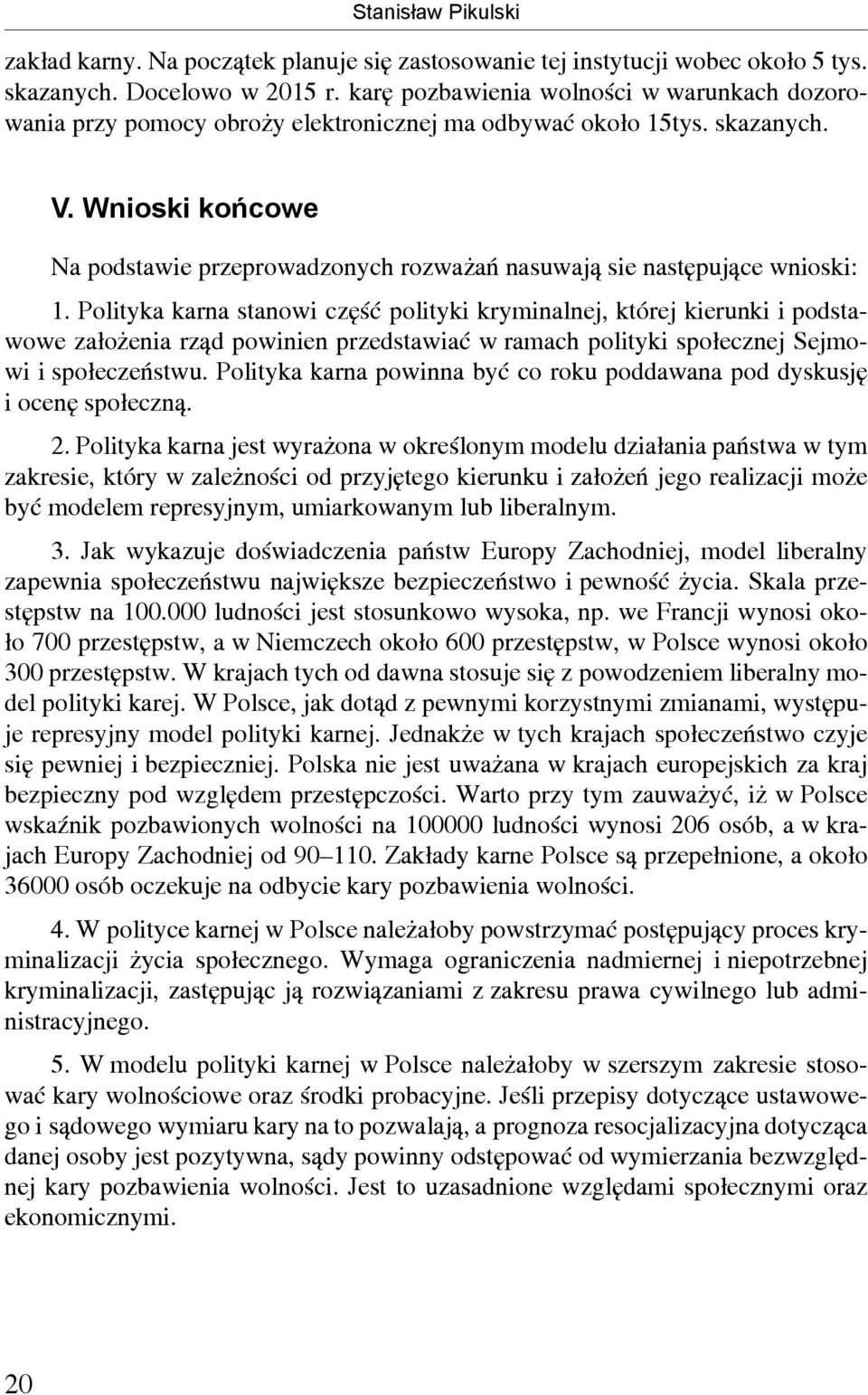 Stanisław Pikulski

zakład karny. Na początek planuje się zastosowanie tej instytucji wobec około 5 tys. skazanych. Docelowo w 2015 r. karę pozbawienia wolności w warunkach dozorowania przy pomocy obroży elektronicznej ma odbywać około 15tys. skazanych.

V. Wnioski końcowe

Na podstawie przeprowadzonych rozważań nasuwają sie następujące wnioski:

1. Polityka karna stanowi część polityki kryminalnej, której kierunki i podstawowe założenia rząd powinien przedstawiać w ramach polityki społecznej Sejmowi i społeczeństwu. Polityka karna powinna być co roku poddawana pod dyskusję i ocenę społeczną.

2. Polityka karna jest wyrażona w określonym modelu działania państwa w tym zakresie, który w zależności od przyjętego kierunku i założeń jego realizacji może być modelem represyjnym, umiarkowanym lub liberalnym.

3. Jak wykazuje doświadczenia państw Europy Zachodniej, model liberalny zapewnia społeczeństwu największe bezpieczeństwo i pewność życia. Skala przestępstw na 100.000 ludności jest stosunkowo wysoka, np. we Francji wynosi około 700 przestępstw, a w Niemczech około 600 przestępstw, w Polsce wynosi około 300 przestępstw. W krajach tych od dawna stosuje się z powodzeniem liberalny model polityki karej. W Polsce, jak dotąd z pewnymi korzystnymi zmianami, występuje represyjny model polityki karnej. Jednakże w tych krajach społeczeństwo czyje się pewniej i bezpieczniej. Polska nie jest uważana w krajach europejskich za kraj bezpieczny pod względem przestępczości. Warto przy tym zauważyć, iż w Polsce wskaźnik pozbawionych wolności na 100000 ludności wynosi 206 osób, a w krajach Europy Zachodniej od 90–110. Zakłady karne Polsce są przepełnione, a około 36000 osób oczekuje na odbycie kary pozbawienia wolności.

4. W polityce karnej w Polsce należałoby powstrzymać postępujący proces kryminalizacji życia społecznego. Wymaga ograniczenia nadmiernej i niepotrzebnej kryminalizacji, zastępując ją rozwiązaniami z zakresu prawa cywilnego lub administracyjnego.

5. W modelu polityki karnej w Polsce należałoby w szerszym zakresie stosować kary wolnościowe oraz środki probacyjne. Jeśli przepisy dotyczące ustawowego i sądowego wymiaru kary na to pozwalają, a prognoza resocjalizacyjna dotycząca danej osoby jest pozytywna, sądy powinny odstępować od wymierzania bezwzględnej kary pozbawienia wolności. Jest to uzasadnione względami społecznymi oraz ekonomicznymi.

20